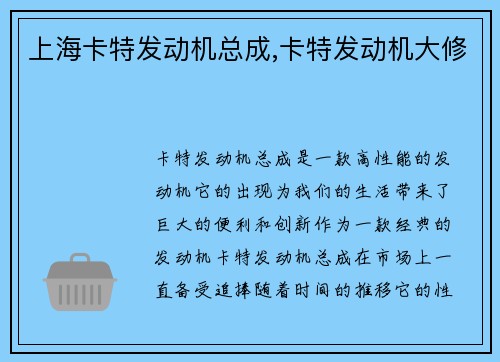 上海卡特发动机总成,卡特发动机大修

卡特发动机总成是一款高性能的发动机它的出现为我们的生活带来了巨大的便利和创新作为一款经典的发动机卡特发动机总成在市场上一直备受追捧随着时间的推移它的性